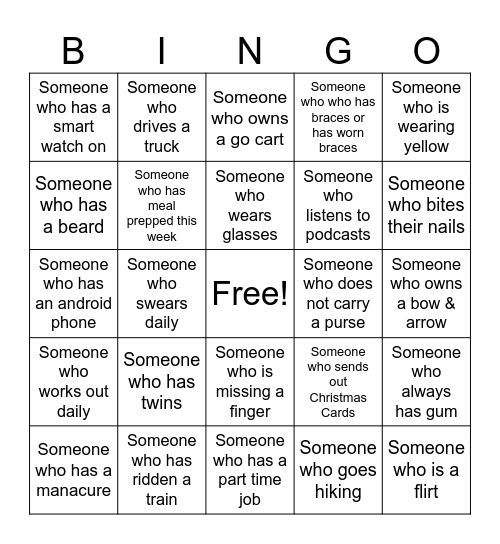 | B | I | N | G | O |
|---|---|---|---|---|
| Someone who has a smart watch on | Someone who drives a truck | Someone who owns a go cart | Someone who who has braces or has worn braces | Someone who is wearing yellow |
| Someone who has a beard | Someone who has meal prepped this week | Someone who wears glasses | Someone who listens to podcasts | Someone who bites their nails |
| Someone who has an android phone | Someone who swears daily | Free! | Someone who does not carry a purse | Someone who owns a bow & arrow |
| Someone who works out daily | Someone who has twins | Someone who is missing a finger | Someone who sends out Christmas Cards | Someone who always has gum |
| Someone who has a manacure | Someone who has ridden a train | Someone who has a part time job | Someone who goes hiking | Someone who is a flirt |